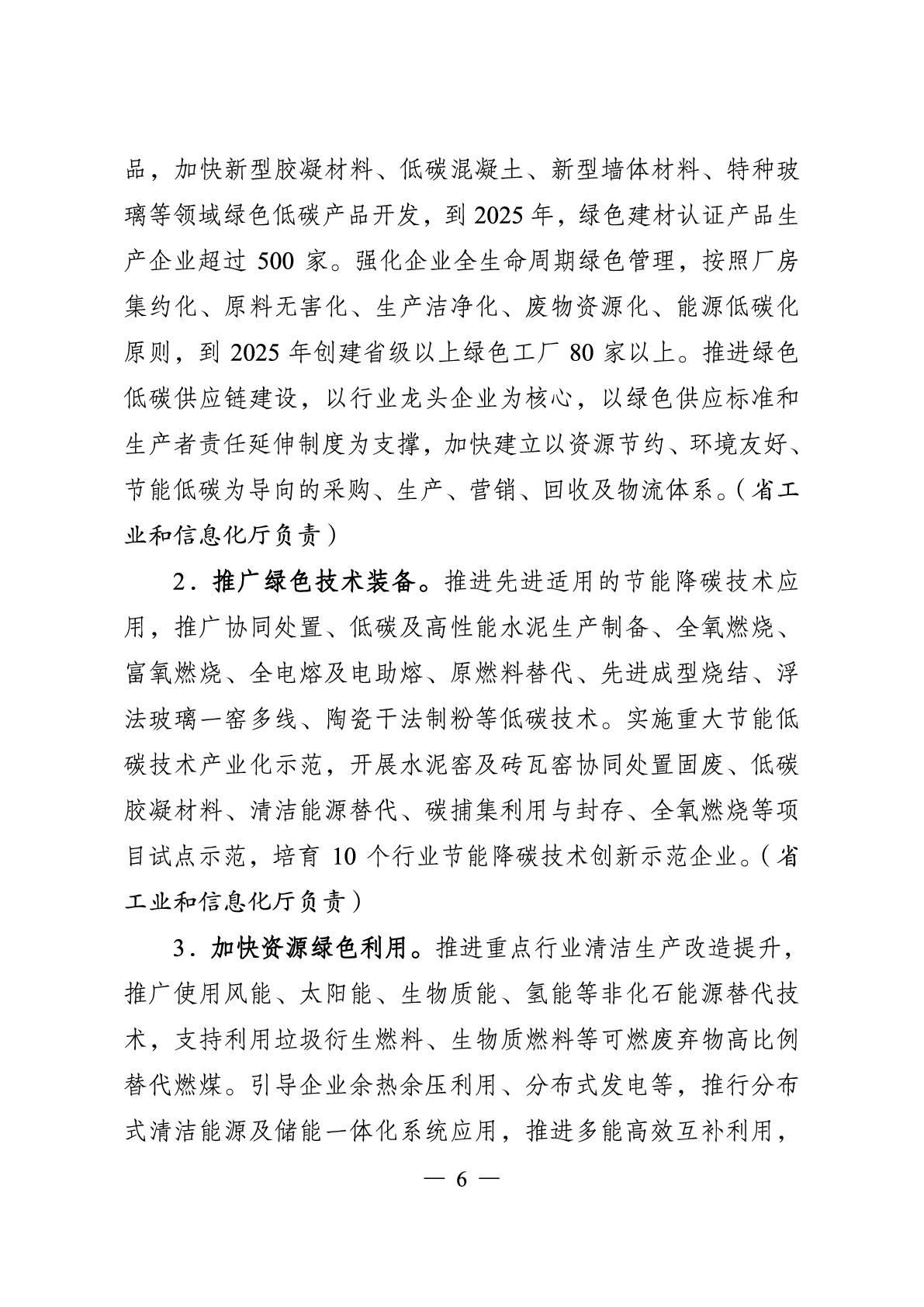 品，加快新型胶凝材料、低碳混凝土、新型墙体材料、特种玻璃等领域绿色低碳产品开发，到 2025 年，绿色建材认证产品生产企业超过 500 家。强化企业全生命周期绿色管理，按照厂房集约化、原料无害化、生产洁净化、废物资源化、能源低碳化原则，到 2025 年创建省级以上绿色工厂 80 家以上。推进绿色低碳供应链建设，以行业龙头企业为核心，以绿色供应标准和生产者责任延伸制度为支撑，加快建立以资源节约、环境友好、节能低碳为导向的采购、生产、营销、回收及物流体系。（省工业和信息化厅负责）

2．推广绿色技术装备。推进先进适用的节能降碳技术应用，推广协同处置、低碳及高性能水泥生产制备、全氧燃烧、富氧燃烧、全电熔及电助熔、原燃料替代、先进成型烧结、浮法玻璃一窑多线、陶瓷干法制粉等低碳技术。实施重大节能低碳技术产业化示范，开展水泥窑及砖瓦窑协同处置固废、低碳胶凝材料、清洁能源替代、碳捕集利用与封存、全氧燃烧等项目试点示范，培育 10 个行业节能降碳技术创新示范企业。（省工业和信息化厅负责）

3．加快资源绿色利用。推进重点行业清洁生产改造提升，推广使用风能、太阳能、生物质能、氢能等非化石能源替代技术，支持利用垃圾衍生燃料、生物质燃料等可燃废弃物高比例替代燃煤。引导企业余热余压利用、分布式发电等，推行分布式清洁能源及储能一体化系统应用，推进多能高效互补利用，

— 6 —